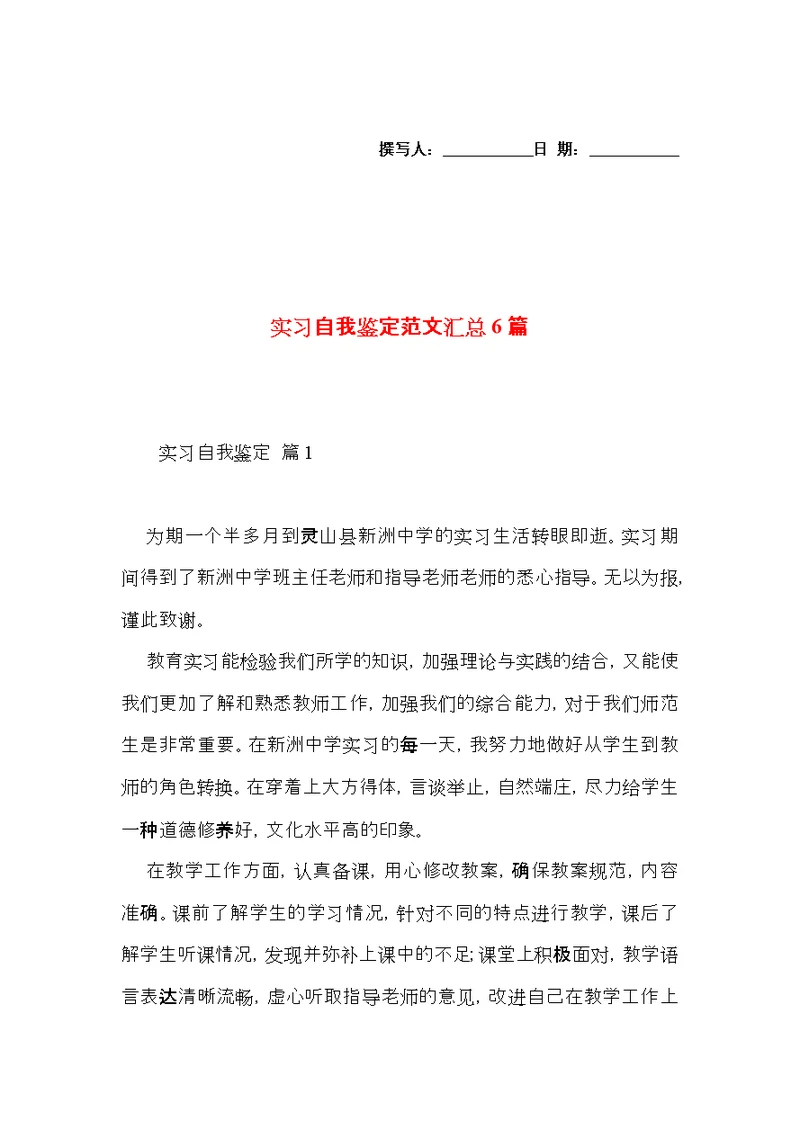 撰写人：__________日 期：__________

实习自我鉴定范文汇总6篇

实习自我鉴定 篇1

为期一个半多月到灵山县新洲中学的实习生活转眼即逝。实习期间得到了新洲中学班主任老师和指导老师老师的悉心指导。无以为报，谨此致谢。

教育实习能检验我们所学的知识，加强理论与实践的结合，又能使我们更加了解和熟悉教师工作，加强我们的综合能力，对于我们师范生是非常重要。在新洲中学实习的每一天，我努力地做好从学生到教师的角色转换。在穿着上大方得体，言谈举止，自然端庄，尽力给学生一种道德修养好，文化水平高的印象。

在教学工作方面，认真备课，用心修改教案，确保教案规范，内容准确。课前了解学生的学习情况，针对不同的特点进行教学，课后了解学生听课情况，发现并弥补上课中的不足；课堂上积极面对，教学语言表达清晰流畅，虚心听取指导老师的意见，改进自己在教学工作上